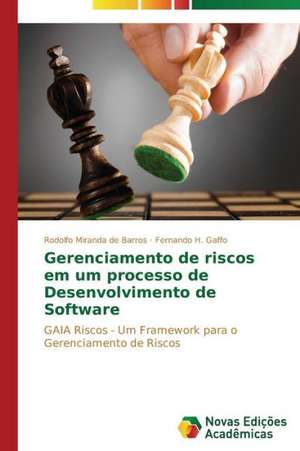 Rodolfo Miranda de Barros · Fernando H. Gaffo

Gerenciamento de riscos em um processo de Desenvolvimento de Software

GAIA Riscos - Um Framework para o Gerenciamento de Riscos

Novas Edições Acadêmicas